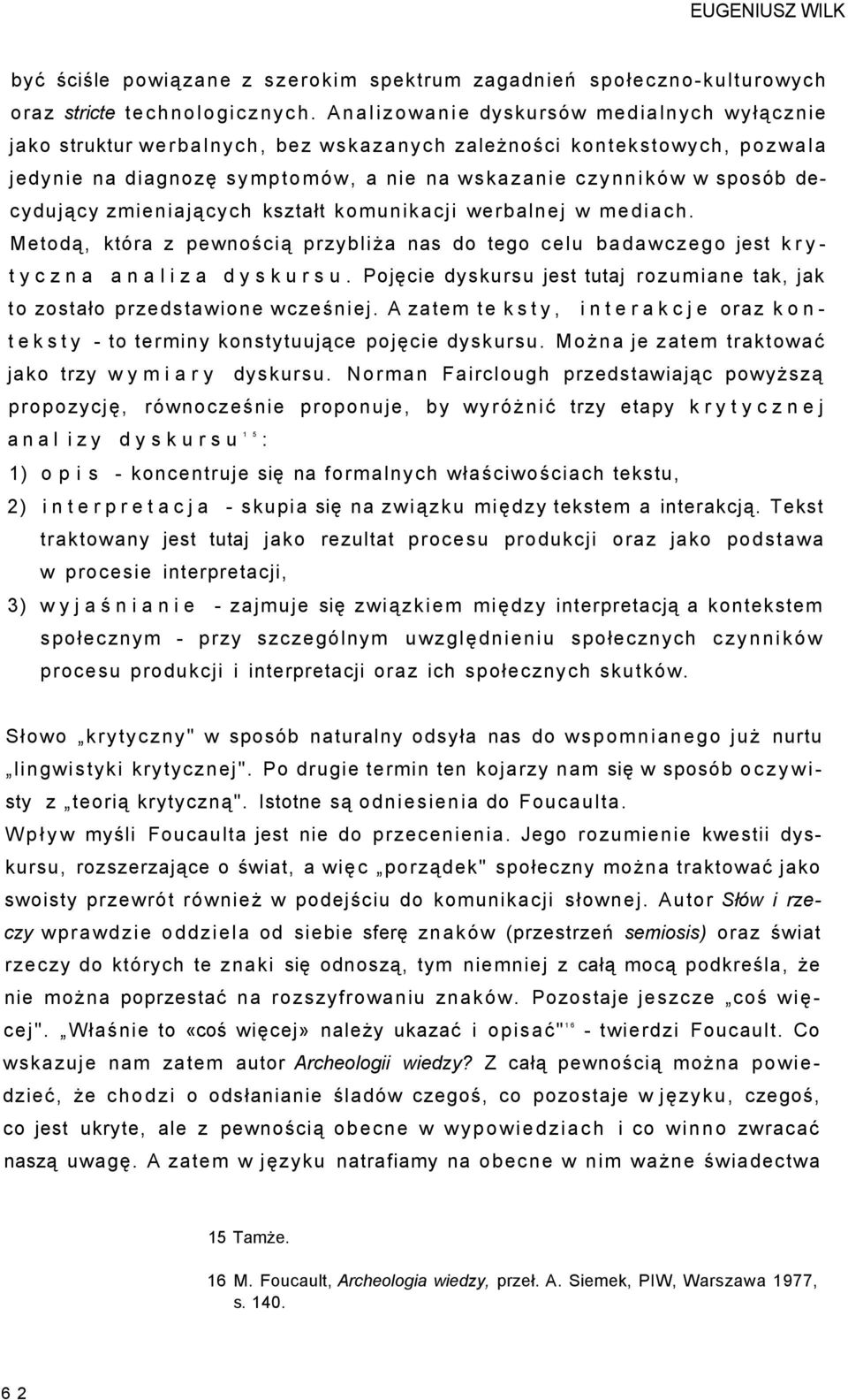 EUGENIUSZ WILK

być ściśle powiązane z szerokim spektrum zagadnień społeczno-kulturowych oraz stricte technologicznych. Analizowanie dyskursów medialnych wyłącznie jako struktur werbalnych, bez wskazanych zależności kontekstowych, pozwala jedynie na diagnozę symptomów, a nie na wskazanie czynników w sposób decydujący zmieniających kształt komunikacji werbalnej w mediach. Metodą, która z pewnością przybliża nas do tego celu badawczego jest krytyczna analiza dyskursu. Pojęcie dyskursu jest tutaj rozumiane tak, jak to zostało przedstawione wcześniej. A zatem teksty, interakcje oraz konteksty - to terminy konstytuujące pojęcie dyskursu. Można je zatem traktować jako trzy wymiary dyskursu. Norman Fairclough przedstawiając powyższą propozycję, równocześnie proponuje, by wyróżnić trzy etapy krytycznej analizy dyskursu$^{15}$:

1) opis - koncentruje się na formalnych właściwościach tekstu,

2) interpretacja - skupia się na związku między tekstem a interakcją. Tekst traktowany jest tutaj jako rezultat procesu produkcji oraz jako podstawa w procesie interpretacji,

3) wyjaśnianie - zajmuje się związkiem między interpretacją a kontekstem społecznym - przy szczególnym uwzględnieniu społecznych czynników procesu produkcji i interpretacji oraz ich społecznych skutków.

Słowo „krytyczny" w sposób naturalny odsyła nas do wspomnianego już nurtu „lingwistyki krytycznej". Po drugie termin ten kojarzy nam się w sposób oczywisty z „teorią krytyczną". Istotne są odniesienia do Foucaulta. Wpływ myśli Foucaulta jest nie do przecenienia. Jego rozumienie kwestii dyskursu, rozszerzające o świat, a więc „porządek" społeczny można traktować jako swoisty przewrót również w podejściu do komunikacji słownej. Autor Słów i rzeczy wprawdzie oddziela od siebie sferę znaków (przestrzeń semiosis) oraz świat rzeczy do których te znaki się odnoszą, tym niemniej z całą mocą podkreśla, że nie można poprzestać na rozszyfrowaniu znaków. Pozostaje jeszcze „coś więcej". „Właśnie to «coś więcej» należy ukazać i opisać"$^{16}$ - twierdzi Foucault. Co wskazuje nam zatem autor Archeologii wiedzy? Z całą pewnością można powiedzieć, że chodzi o odsłanianie śladów czegoś, co pozostaje w języku, czegoś, co jest ukryte, ale z pewnością obecne w wypowiedziach i co winno zwracać naszą uwagę. A zatem w języku natrafiamy na obecne w nim ważne świadectwa

15 Tamże.

16 M. Foucault, Archeologia wiedzy, przeł. A. Siemek, PIW, Warszawa 1977, s. 140.

62